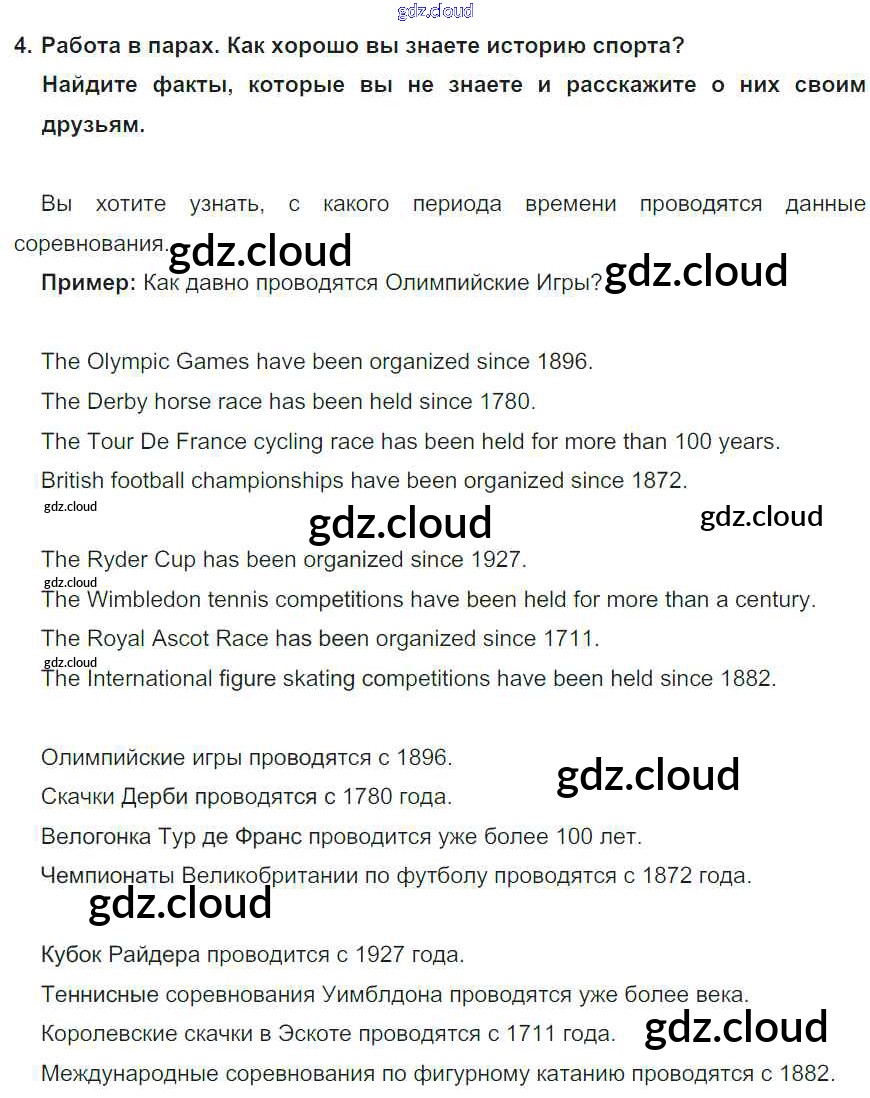 gdz.cloud

4. Работа в парах. Как хорошо вы знаете историю спорта? Найдите факты, которые вы не знаете и расскажите о них своим друзьям.

Вы хотите узнать, с какого периода времени проводятся данные соревнования. gdz.cloud

Пример: Как давно проводятся Олимпийские Игры? gdz.cloud

The Olympic Games have been organized since 1896.
The Derby horse race has been held since 1780.
The Tour De France cycling race has been held for more than 100 years.
British football championships have been organized since 1872.
gdz.cloud
gdz.cloud gdz.cloud

The Ryder Cup has been organized since 1927.
gdz.cloud
The Wimbledon tennis competitions have been held for more than a century.
The Royal Ascot Race has been organized since 1711.
gdz.cloud
The International figure skating competitions have been held since 1882.

Олимпийские игры проводятся с 1896.
gdz.cloud
Скачки Дерби проводятся с 1780 года.
Велогонка Тур де Франс проводится уже более 100 лет.
Чемпионаты Великобритании по футболу проводятся с 1872 года.
gdz.cloud

Кубок Райдера проводится с 1927 года.
Теннисные соревнования Уимблдона проводятся уже более века.
Королевские скачки в Эскоте проводятся с 1711 года. gdz.cloud
Международные соревнования по фигурному катанию проводятся с 1882.